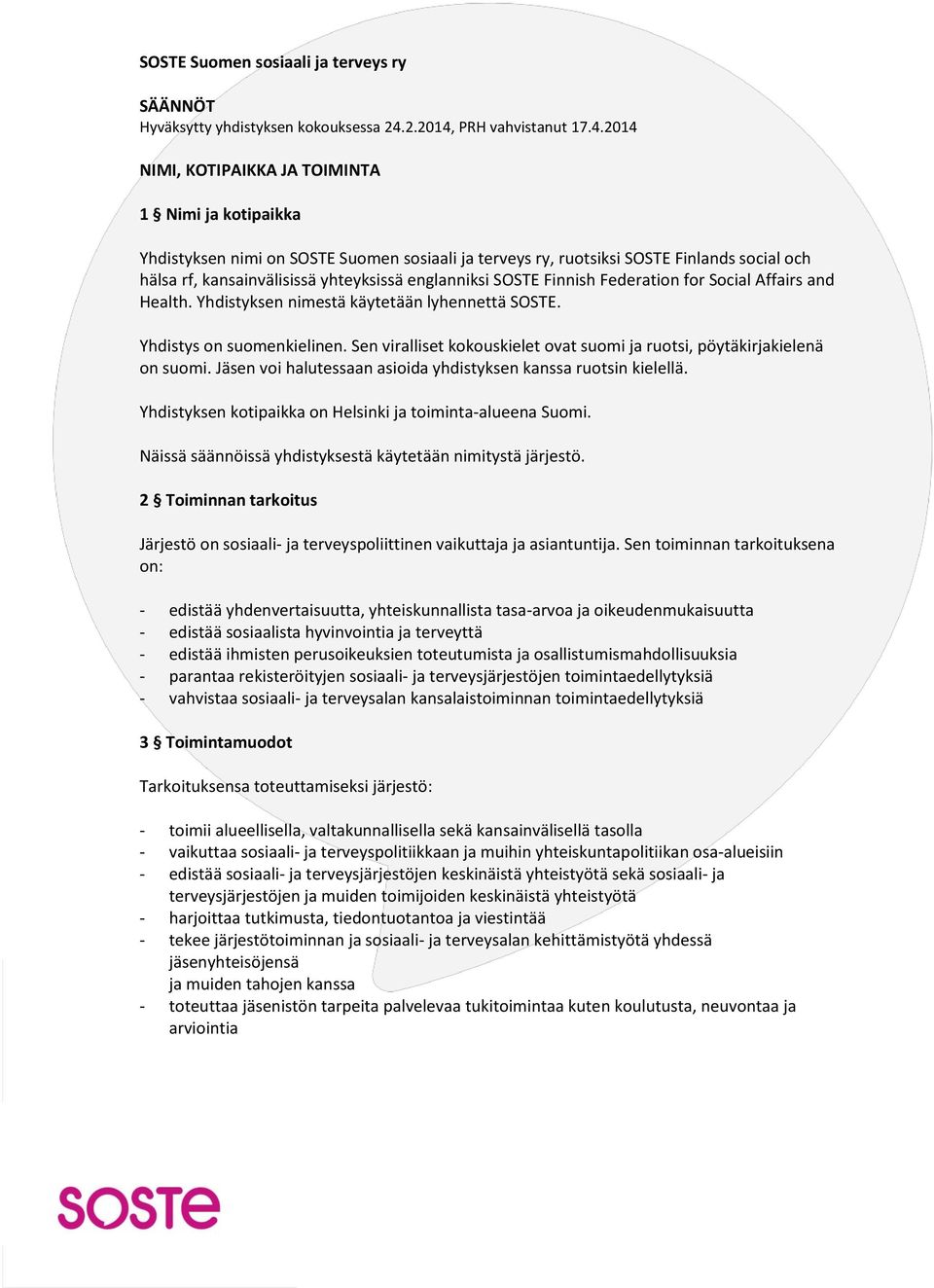 SOSTE Suomen sosiaali ja terveys ry

SÄÄNNÖT
Hyväksytty yhdistyksen kokouksessa 24.2.2014, PRH vahvistanut 17.4.2014

NIMI, KOTIPAIKKA JA TOIMINTA

1 § Nimi ja kotipaikka

Yhdistyksen nimi on SOSTE Suomen sosiaali ja terveys ry, ruotsiksi SOSTE Finlands social och hälsa rf, kansainvälisissä yhteyksissä englanniksi SOSTE Finnish Federation for Social Affairs and Health. Yhdistyksen nimestä käytetään lyhennettä SOSTE.

Yhdistys on suomenkielinen. Sen viralliset kokouskielet ovat suomi ja ruotsi, pöytäkirjakielenä on suomi. Jäsen voi halutessaan asioida yhdistyksen kanssa ruotsin kielellä.

Yhdistyksen kotipaikka on Helsinki ja toiminta-alueena Suomi.

Näissä säännöissä yhdistyksestä käytetään nimitystä järjestö.

2 § Toiminnan tarkoitus

Järjestö on sosiaali- ja terveyspoliittinen vaikuttaja ja asiantuntija. Sen toiminnan tarkoituksena on:

- edistää yhdenvertaisuutta, yhteiskunnallista tasa-arvoa ja oikeudenmukaisuutta
- edistää sosiaalista hyvinvointia ja terveyttä
- edistää ihmisten perusoikeuksien toteutumista ja osallistumismahdollisuuksia
- parantaa rekisteröityjen sosiaali- ja terveysjärjestöjen toimintaedellytyksiä
- vahvistaa sosiaali- ja terveysalan kansalaistoiminnan toimintaedellytyksiä

3 § Toimintamuodot

Tarkoituksensa toteuttamiseksi järjestö:

- toimii alueellisella, valtakunnallisella sekä kansainvälisellä tasolla
- vaikuttaa sosiaali- ja terveyspolitiikkaan ja muihin yhteiskuntapolitiikan osa-alueisiin
- edistää sosiaali- ja terveysjärjestöjen keskinäistä yhteistyötä sekä sosiaali- ja terveysjärjestöjen ja muiden toimijoiden keskinäistä yhteistyötä
- harjoittaa tutkimusta, tiedontuotantoa ja viestintää
- tekee järjestötoiminnan ja sosiaali- ja terveysalan kehittämistyötä yhdessä jäsenyhteisöjensä
ja muiden tahojen kanssa
- toteuttaa jäsenistön tarpeita palvelevaa tukitoimintaa kuten koulutusta, neuvontaa ja arviointia

SOSTE